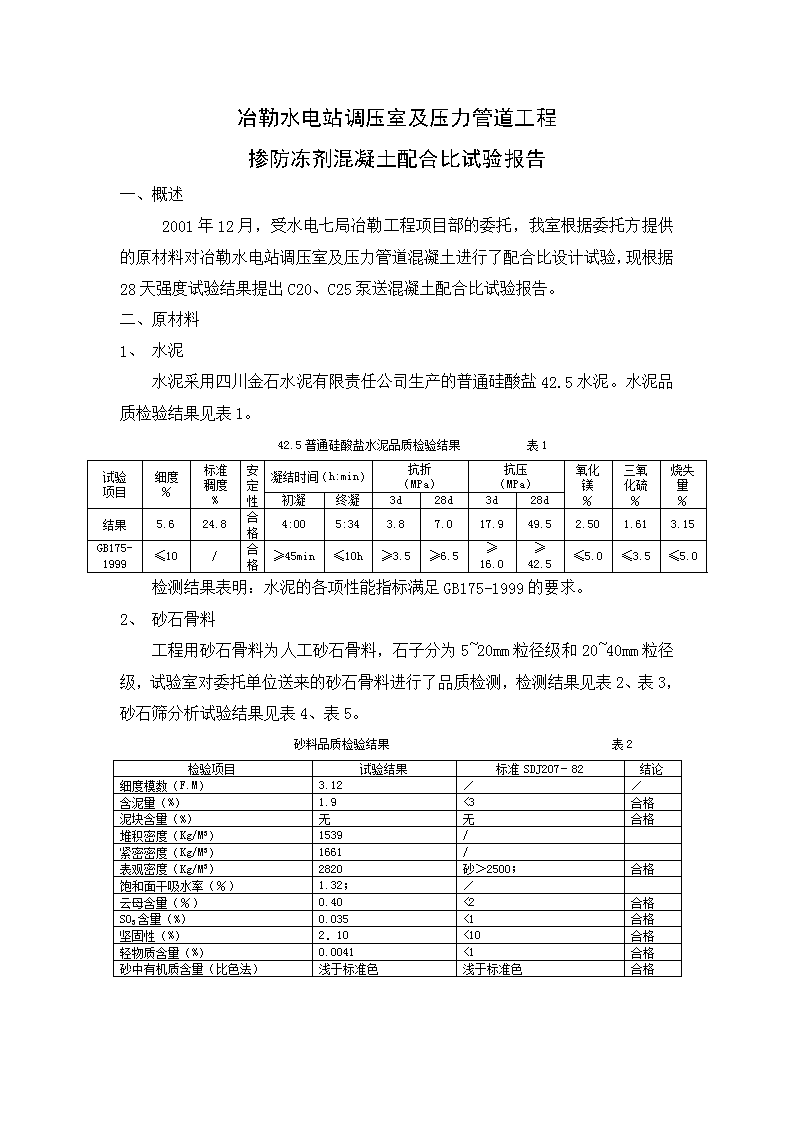 冶勒水电站调压室及压力管道工程

掺防冻剂混凝土配合比试验报告

一、概述

2001年12月，受水电七局冶勒工程项目部的委托，我室根据委托方提供的原材料对冶勒水电站调压室及压力管道混凝土进行了配合比设计试验，现根据28天强度试验结果提出C20、C25泵送混凝土配合比试验报告。

二、原材料

1、 水泥

水泥采用四川金石水泥有限责任公司生产的普通硅酸盐42.5水泥。水泥品质检验结果见表1。

42.5普通硅酸盐水泥品质检验结果 表1

| 试验项目 | 细度% | 标准稠度% | 安定性 | 凝结时间(h:min) 初凝 | 凝结时间(h:min) 终凝 | 抗折(MPa) 3d | 抗折(MPa) 28d | 抗压(MPa) 3d | 抗压(MPa) 28d | 氧化镁% | 三氧化硫% | 烧失量% |
|---|---|---|---|---|---|---|---|---|---|---|---|---|
| 结果 | 5.6 | 24.8 | 合格 | 4:00 | 5:34 | 3.8 | 7.0 | 17.9 | 49.5 | 2.50 | 1.61 | 3.15 |
| GB175-1999 | ≤10 | / | 合格 | ≥45min | ≤10h | ≥3.5 | ≥6.5 | ≥16.0 | ≥42.5 | ≤5.0 | ≤3.5 | ≤5.0 |

检测结果表明：水泥的各项性能指标满足GB175-1999的要求。

2、 砂石骨料

工程用砂石骨料为人工砂石骨料，石子分为5~20mm粒径级和20~40mm粒径级，试验室对委托单位送来的砂石骨料进行了品质检测，检测结果见表2、表3，砂石筛分析试验结果见表4、表5。

砂料品质检验结果 表2

| 检验项目 | 试验结果 | 标准SDJ207-82 | 结论 |
|---|---|---|---|
| 细度模数（F.M） | 3.12 | ／ | ／ |
| 含泥量（%） | 1.9 | <3 | 合格 |
| 泥块含量（%） | 无 | 无 | 合格 |
| 堆积密度（Kg/M³） | 1539 | / | |
| 紧密密度（Kg/M³） | 1661 | / | |
| 表观密度（Kg/M³） | 2820 | 砂＞2500； | 合格 |
| 饱和面干吸水率（%） | 1.32； | ／ | |
| 云母含量（%） | 0.40 | <2 | 合格 |
| $SO_3$含量（%） | 0.035 | <1 | 合格 |
| 坚固性（%） | 2.10 | <10 | 合格 |
| 轻物质含量（%） | 0.0041 | <1 | 合格 |
| 砂中有机质含量（比色法） | 浅于标准色 | 浅于标准色 | 合格 |